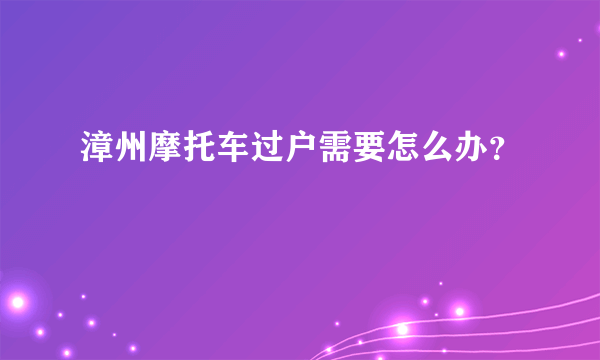 漳州摩托车过户需要怎么办？